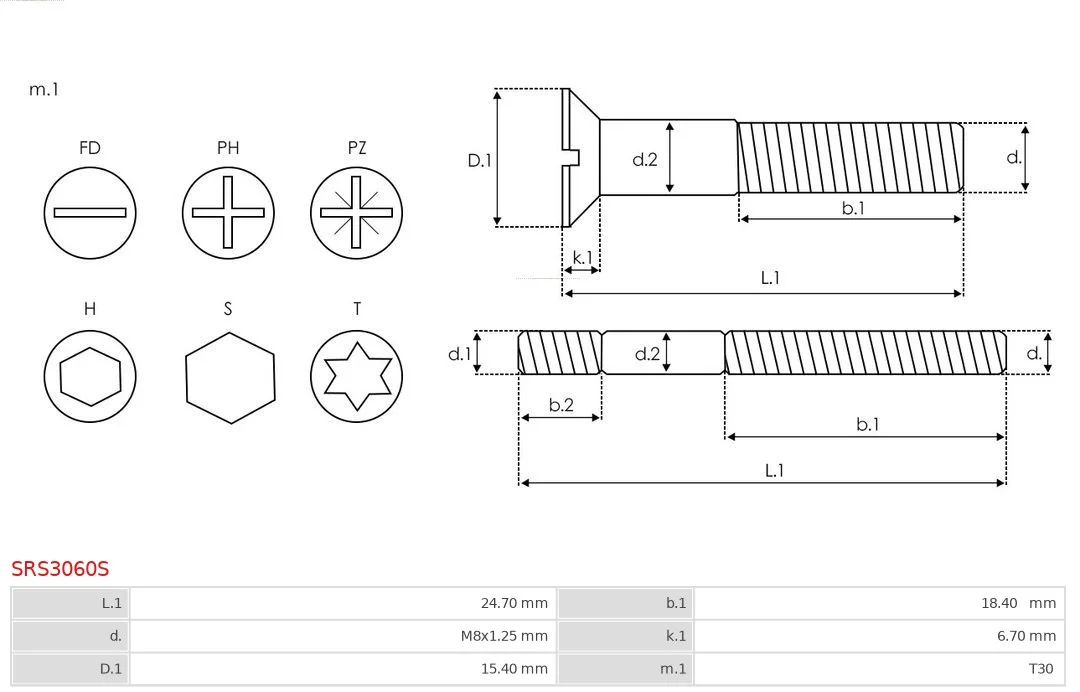 m.1

FD PH PZ

H S T

D.1 d.2 d.

b.1

k.1

L.1

d.1 d.2 d.

b.2

b.1

L.1

SRS3060S

| L.1 | 24.70 mm | b.1 | 18.40 mm |
|---|---|---|---|
| d. | M8x1.25 mm | k.1 | 6.70 mm |
| D.1 | 15.40 mm | m.1 | T30 |